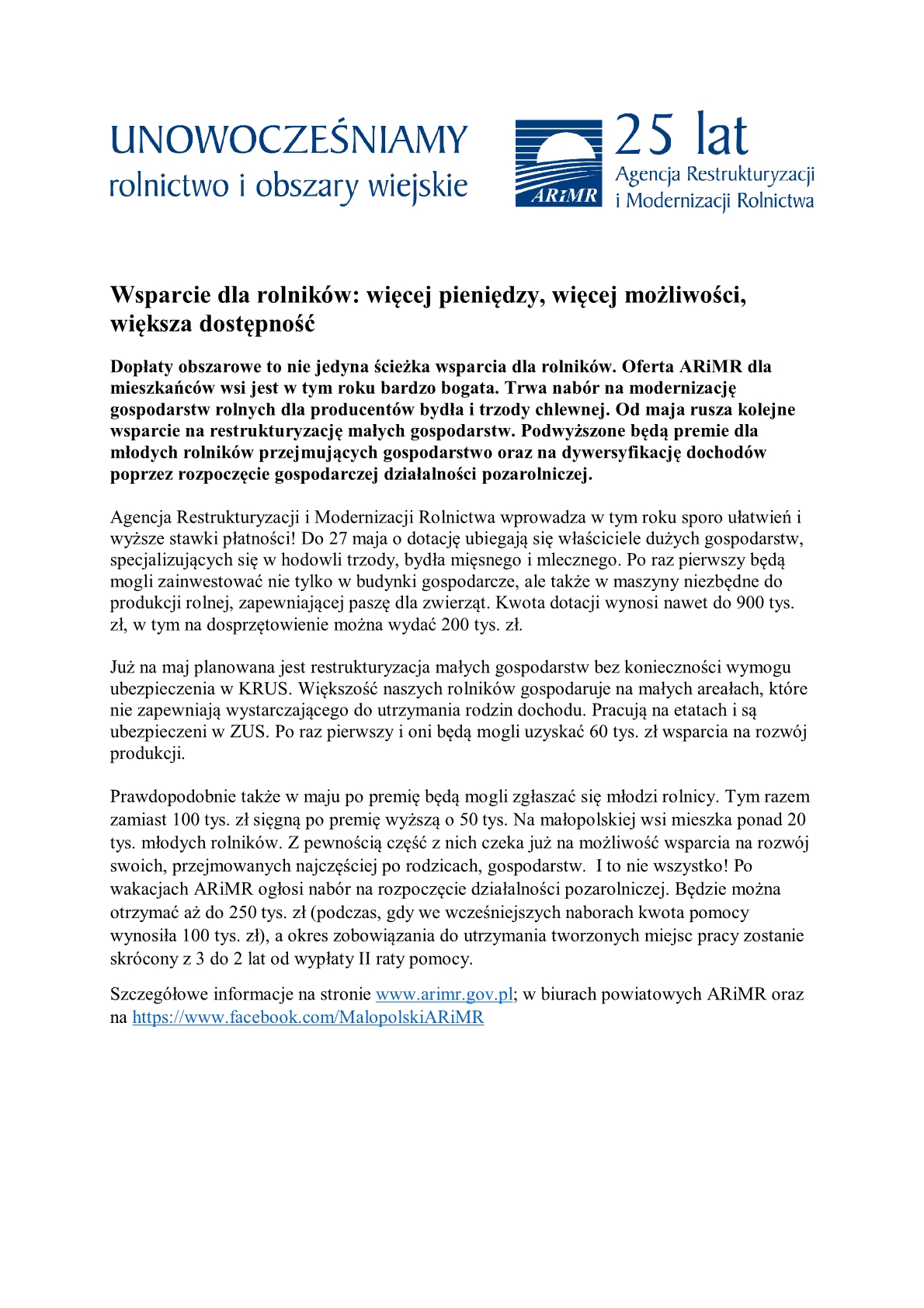 UNOWOCZEŚNIAMY
rolnictwo i obszary wiejskie

ARiMR

25 lat
Agencja Restrukturyzacji i Modernizacji Rolnictwa

Wsparcie dla rolników: więcej pieniędzy, więcej możliwości, większa dostępność

Dopłaty obszarowe to nie jedyna ścieżka wsparcia dla rolników. Oferta ARiMR dla mieszkańców wsi jest w tym roku bardzo bogata. Trwa nabór na modernizację gospodarstw rolnych dla producentów bydła i trzody chlewnej. Od maja rusza kolejne wsparcie na restrukturyzację małych gospodarstw. Podwyższone będą premie dla młodych rolników przejmujących gospodarstwo oraz na dywersyfikację dochodów poprzez rozpoczęcie gospodarczej działalności pozarolniczej.

Agencja Restrukturyzacji i Modernizacji Rolnictwa wprowadza w tym roku sporo ułatwień i wyższe stawki płatności! Do 27 maja o dotację ubiegają się właściciele dużych gospodarstw, specjalizujących się w hodowli trzody, bydła mięsnego i mlecznego. Po raz pierwszy będą mogli zainwestować nie tylko w budynki gospodarcze, ale także w maszyny niezbędne do produkcji rolnej, zapewniającej paszę dla zwierząt. Kwota dotacji wynosi nawet do 900 tys. zł, w tym na dosprzętowienie można wydać 200 tys. zł.

Już na maj planowana jest restrukturyzacja małych gospodarstw bez konieczności wymogu ubezpieczenia w KRUS. Większość naszych rolników gospodaruje na małych areałach, które nie zapewniają wystarczającego do utrzymania rodzin dochodu. Pracują na etatach i są ubezpieczeni w ZUS. Po raz pierwszy i oni będą mogli uzyskać 60 tys. zł wsparcia na rozwój produkcji.

Prawdopodobnie także w maju po premię będą mogli zgłaszać się młodzi rolnicy. Tym razem zamiast 100 tys. zł sięgną po premię wyższą o 50 tys. Na małopolskiej wsi mieszka ponad 20 tys. młodych rolników. Z pewnością część z nich czeka już na możliwość wsparcia na rozwój swoich, przejmowanych najczęściej po rodzicach, gospodarstw. I to nie wszystko! Po wakacjach ARiMR ogłosi nabór na rozpoczęcie działalności pozarolniczej. Będzie można otrzymać aż do 250 tys. zł (podczas, gdy we wcześniejszych naborach kwota pomocy wynosiła 100 tys. zł), a okres zobowiązania do utrzymania tworzonych miejsc pracy zostanie skrócony z 3 do 2 lat od wypłaty II raty pomocy.

Szczegółowe informacje na stronie www.arimr.gov.pl; w biurach powiatowych ARiMR oraz na https://www.facebook.com/MalopolskiARiMR